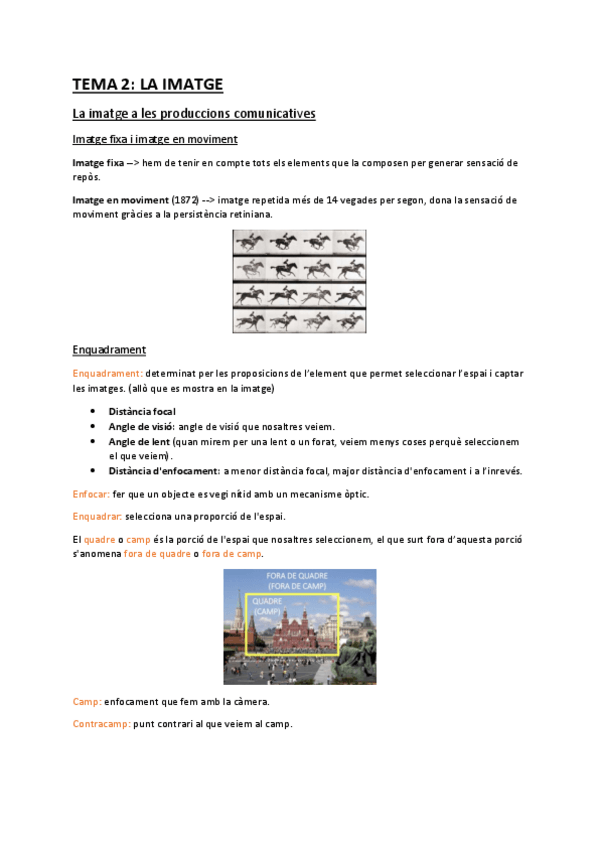 TEMA 2: LA IMATGE

La imatge a les produccions comunicatives

Imatge fixa i imatge en moviment

Imatge fixa --> hem de tenir en compte tots els elements que la composen per generar sensació de repòs.

Imatge en moviment (1872) --> imatge repetida més de 14 vegades per segon, dona la sensació de moviment gràcies a la persistència retiniana.

Enquadrament

Enquadrament: determinat per les proposicions de l'element que permet seleccionar l'espai i captar les imatges. (allò que es mostra en la imatge)

- Distància focal
- Angle de visió: angle de visió que nosaltres veiem.
- Angle de lent (quan mirem per una lent o un forat, veiem menys coses perquè seleccionem el que veiem).
- Distància d'enfocament: a menor distància focal, major distància d'enfocament i a l'inrevés.

Enfocar: fer que un objecte es vegi nítid amb un mecanisme òptic.

Enquadrar: selecciona una proporció de l'espai.

El quadre o camp és la porció de l'espai que nosaltres seleccionem, el que surt fora d'aquesta porció s'anomena fora de quadre o fora de camp.

FORA DE QUADRE (FORA DE CAMP)
QUADRE (CAMP)

Camp: enfocament que fem amb la càmera.

Contracamp: punt contrari al que veiem al camp.